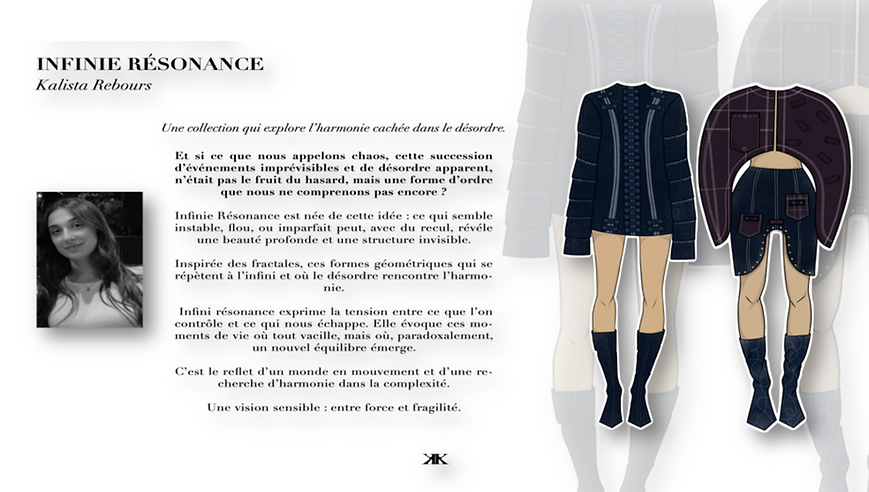 INFINIE RÉSONANCE
Kalista Rebours

Une collection qui explore l'harmonie cachée dans le désordre.

Et si ce que nous appelons chaos, cette succession d'événements imprévisibles et de désordre apparent, n'était pas le fruit du hasard, mais une forme d'ordre que nous ne comprenons pas encore ?

Infinie Résonance est née de cette idée : ce qui semble instable, flou, ou imparfait peut, avec du recul, révéle une beauté profonde et une structure invisible.

Inspirée des fractales, ces formes géométriques qui se répètent à l'infini et où le désordre rencontre l'harmonie.

Infini résonance exprime la tension entre ce que l'on contrôle et ce qui nous échappe. Elle évoque ces moments de vie où tout vacille, mais où, paradoxalement, un nouvel équilibre émerge.

C'est le reflet d'un monde en mouvement et d'une recherche d'harmonie dans la complexité.

Une vision sensible : entre force et fragilité.

KK